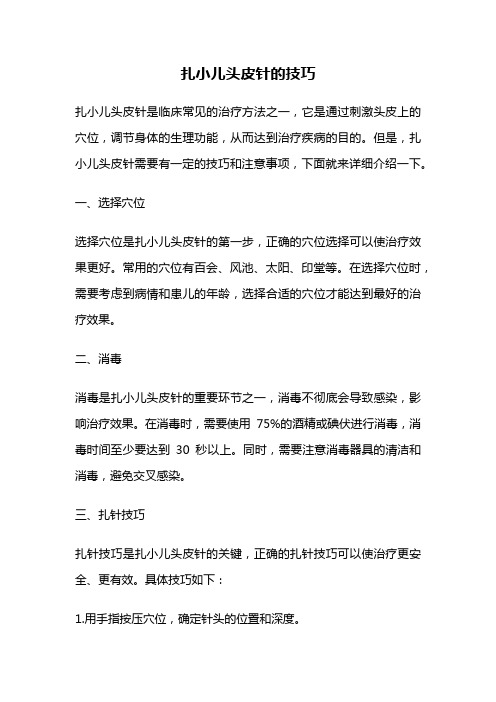 扎小儿头皮针的技巧

扎小儿头皮针是临床常见的治疗方法之一，它是通过刺激头皮上的穴位，调节身体的生理功能，从而达到治疗疾病的目的。但是，扎小儿头皮针需要有一定的技巧和注意事项，下面就来详细介绍一下。

一、选择穴位

选择穴位是扎小儿头皮针的第一步，正确的穴位选择可以使治疗效果更好。常用的穴位有百会、风池、太阳、印堂等。在选择穴位时，需要考虑到病情和患儿的年龄，选择合适的穴位才能达到最好的治疗效果。

二、消毒

消毒是扎小儿头皮针的重要环节之一，消毒不彻底会导致感染，影响治疗效果。在消毒时，需要使用 75%的酒精或碘伏进行消毒，消毒时间至少要达到 30 秒以上。同时，需要注意消毒器具的清洁和消毒，避免交叉感染。

三、扎针技巧

扎针技巧是扎小儿头皮针的关键，正确的扎针技巧可以使治疗更安全、更有效。具体技巧如下：

1.用手指按压穴位，确定针头的位置和深度。